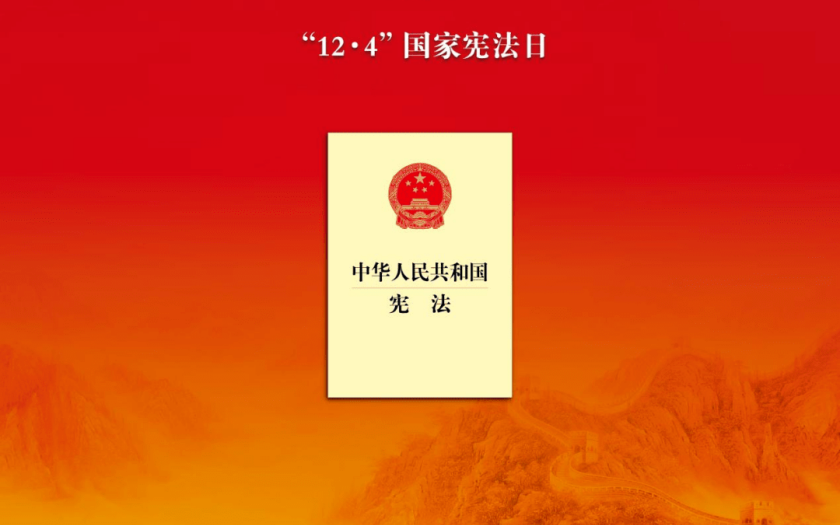 “12·4”国家宪法日

中华人民共和国
宪　法